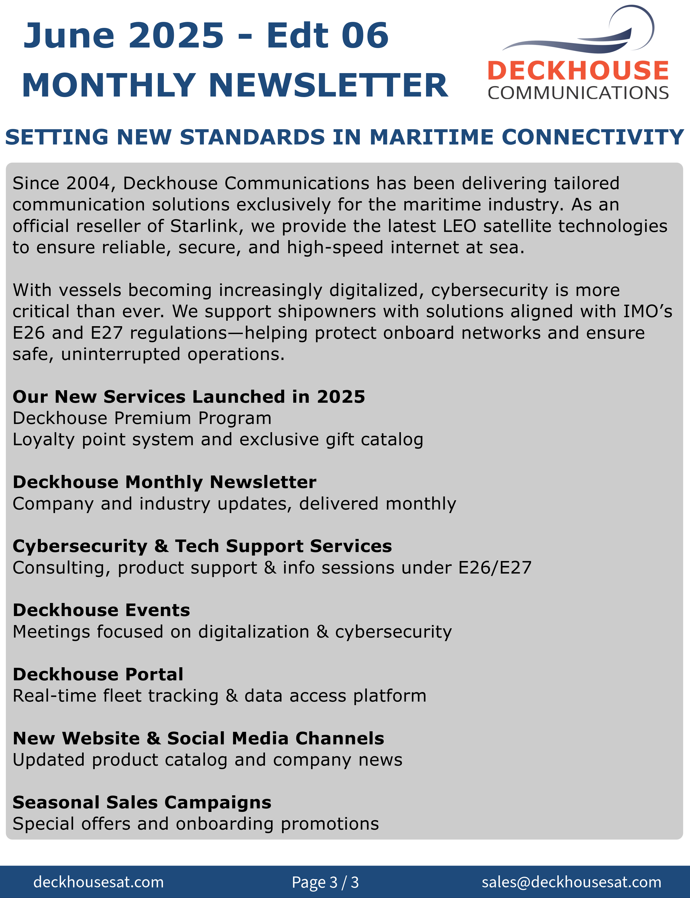 June 2025 - Edt 06
MONTHLY NEWSLETTER

DECKHOUSE
COMMUNICATIONS

SETTING NEW STANDARDS IN MARITIME CONNECTIVITY

Since 2004, Deckhouse Communications has been delivering tailored communication solutions exclusively for the maritime industry. As an official reseller of Starlink, we provide the latest LEO satellite technologies to ensure reliable, secure, and high-speed internet at sea.

With vessels becoming increasingly digitalized, cybersecurity is more critical than ever. We support shipowners with solutions aligned with IMO's E26 and E27 regulations—helping protect onboard networks and ensure safe, uninterrupted operations.

Our New Services Launched in 2025
Deckhouse Premium Program
Loyalty point system and exclusive gift catalog

Deckhouse Monthly Newsletter
Company and industry updates, delivered monthly

Cybersecurity & Tech Support Services
Consulting, product support & info sessions under E26/E27

Deckhouse Events
Meetings focused on digitalization & cybersecurity

Deckhouse Portal
Real-time fleet tracking & data access platform

New Website & Social Media Channels
Updated product catalog and company news

Seasonal Sales Campaigns
Special offers and onboarding promotions

deckhousesat.com
Page 3 / 3
sales@deckhousesat.com